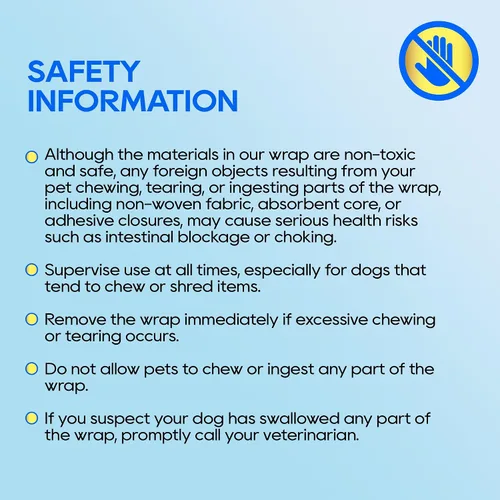 SAFETY INFORMATION

Although the materials in our wrap are non-toxic and safe, any foreign objects resulting from your pet chewing, tearing, or ingesting parts of the wrap, including non-woven fabric, absorbent core, or adhesive closures, may cause serious health risks such as intestinal blockage or choking.

Supervise use at all times, especially for dogs that tend to chew or shred items.

Remove the wrap immediately if excessive chewing or tearing occurs.

Do not allow pets to chew or ingest any part of the wrap.

If you suspect your dog has swallowed any part of the wrap, promptly call your veterinarian.